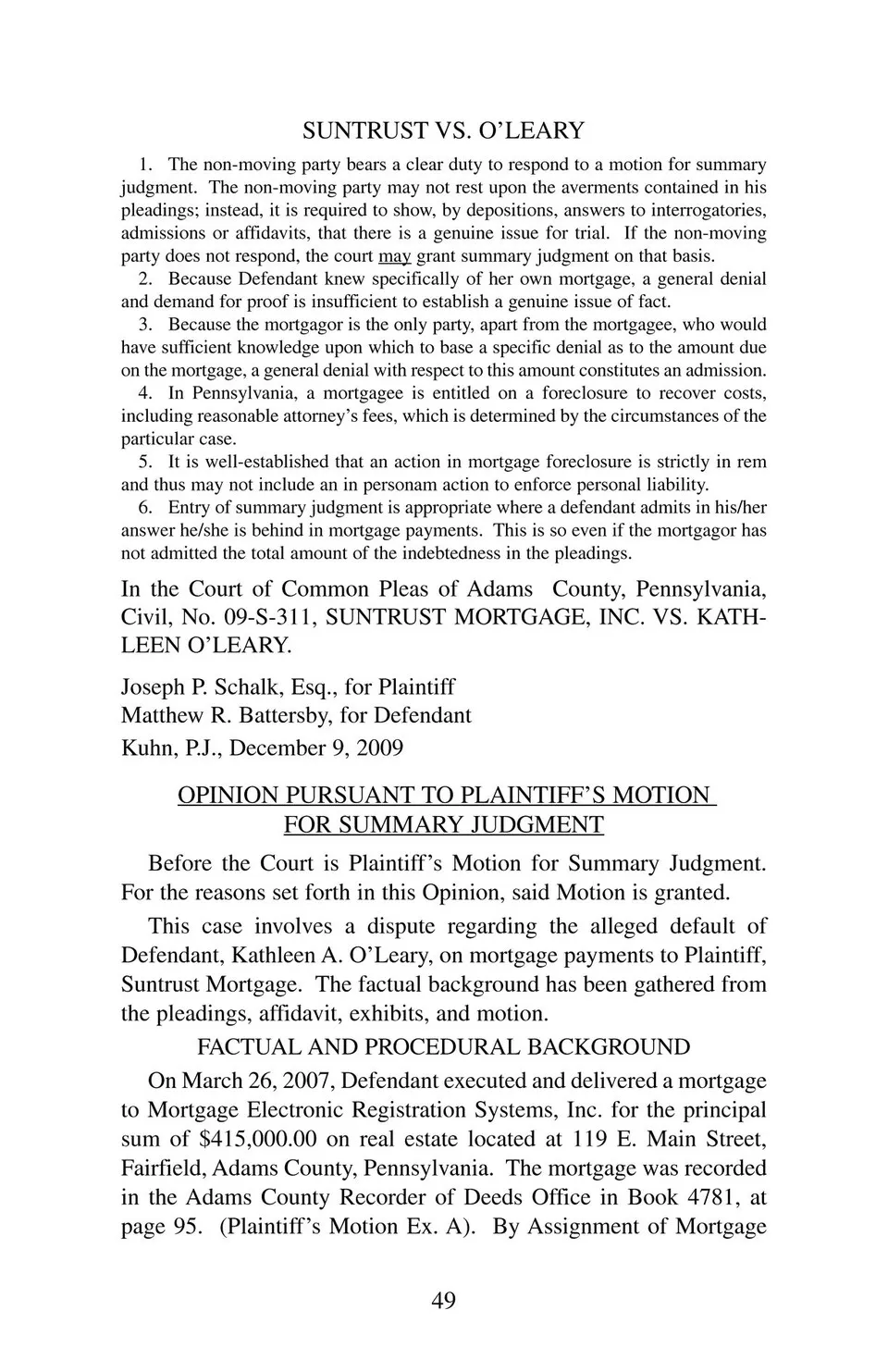 SUNTRUST VS. O'LEARY

1. The non-moving party bears a clear duty to respond to a motion for summary judgment. The non-moving party may not rest upon the averments contained in his pleadings; instead, it is required to show, by depositions, answers to interrogatories, admissions or affidavits, that there is a genuine issue for trial. If the non-moving party does not respond, the court may grant summary judgment on that basis.

2. Because Defendant knew specifically of her own mortgage, a general denial and demand for proof is insufficient to establish a genuine issue of fact.

3. Because the mortgagor is the only party, apart from the mortgagee, who would have sufficient knowledge upon which to base a specific denial as to the amount due on the mortgage, a general denial with respect to this amount constitutes an admission.

4. In Pennsylvania, a mortgagee is entitled on a foreclosure to recover costs, including reasonable attorney's fees, which is determined by the circumstances of the particular case.

5. It is well-established that an action in mortgage foreclosure is strictly in rem and thus may not include an in personam action to enforce personal liability.

6. Entry of summary judgment is appropriate where a defendant admits in his/her answer he/she is behind in mortgage payments. This is so even if the mortgagor has not admitted the total amount of the indebtedness in the pleadings.

In the Court of Common Pleas of Adams County, Pennsylvania, Civil, No. 09-S-311, SUNTRUST MORTGAGE, INC. VS. KATHLEEN O'LEARY.

Joseph P. Schalk, Esq., for Plaintiff
Matthew R. Battersby, for Defendant
Kuhn, P.J., December 9, 2009

OPINION PURSUANT TO PLAINTIFF'S MOTION FOR SUMMARY JUDGMENT

Before the Court is Plaintiff's Motion for Summary Judgment. For the reasons set forth in this Opinion, said Motion is granted.

This case involves a dispute regarding the alleged default of Defendant, Kathleen A. O'Leary, on mortgage payments to Plaintiff, Suntrust Mortgage. The factual background has been gathered from the pleadings, affidavit, exhibits, and motion.

FACTUAL AND PROCEDURAL BACKGROUND

On March 26, 2007, Defendant executed and delivered a mortgage to Mortgage Electronic Registration Systems, Inc. for the principal sum of $415,000.00 on real estate located at 119 E. Main Street, Fairfield, Adams County, Pennsylvania. The mortgage was recorded in the Adams County Recorder of Deeds Office in Book 4781, at page 95. (Plaintiff's Motion Ex. A). By Assignment of Mortgage

49